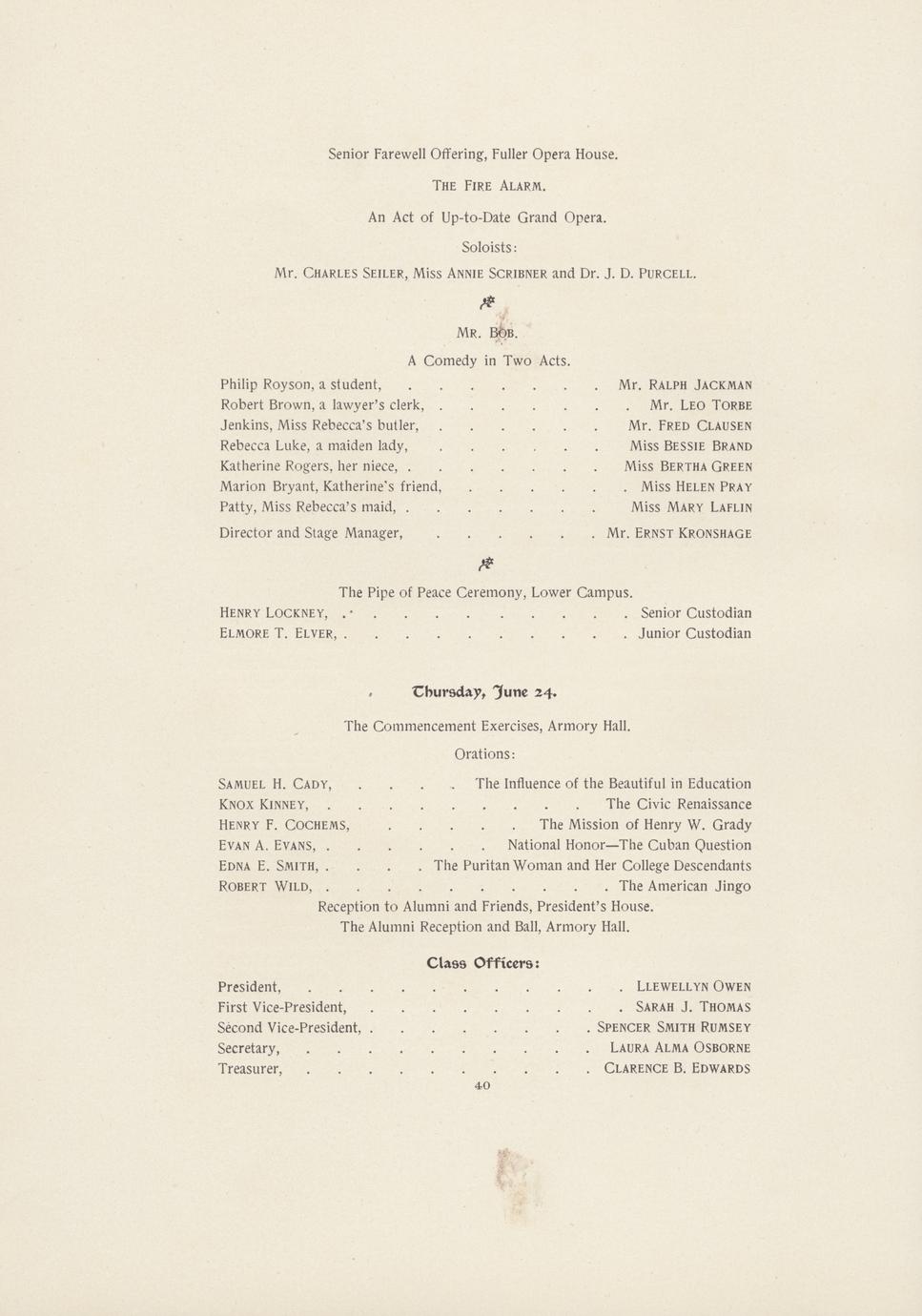 Senior Farewell Offering, Fuller Opera House.

THE FIRE ALARM.

An Act of Up-to-Date Grand Opera.

Soloists:

Mr. CHARLES SEILER, Miss ANNIE SCRIBNER and Dr. J. D. PURCELL.

MR. BOB.

A Comedy in Two Acts.

Philip Royson, a student, . . . . . . . . Mr. RALPH JACKMAN
Robert Brown, a lawyer's clerk, . . . . . . . . Mr. LEO TORBE
Jenkins, Miss Rebecca's butler, . . . . . . . Mr. FRED CLAUSEN
Rebecca Luke, a maiden lady, . . . . . . . Miss BESSIE BRAND
Katherine Rogers, her niece, . . . . . . . . Miss BERTHA GREEN
Marion Bryant, Katherine's friend, . . . . . . . Miss HELEN PRAY
Patty, Miss Rebecca's maid, . . . . . . . . Miss MARY LAFLIN

Director and Stage Manager, . . . . . . . Mr. ERNST KRONSHAGE

The Pipe of Peace Ceremony, Lower Campus.
HENRY LOCKNEY, . . . . . . . . . . . . Senior Custodian
ELMORE T. ELVER, . . . . . . . . . . . Junior Custodian

Thursday, June 24.

The Commencement Exercises, Armory Hall.

Orations:

SAMUEL H. CADY, . . . . The Influence of the Beautiful in Education
KNOX KINNEY, . . . . . . . . . . The Civic Renaissance
HENRY F. COCHEMS, . . . . . The Mission of Henry W. Grady
EVAN A. EVANS, . . . . . . . National Honor—The Cuban Question
EDNA E. SMITH, . . . . The Puritan Woman and Her College Descendants
ROBERT WILD, . . . . . . . . . . . The American Jingo
Reception to Alumni and Friends, President's House.
The Alumni Reception and Ball, Armory Hall.

Class Officers:

President, . . . . . . . . . . . . . LLEWELLYN OWEN
First Vice-President, . . . . . . . . . . SARAH J. THOMAS
Second Vice-President, . . . . . . . . . SPENCER SMITH RUMSEY
Secretary, . . . . . . . . . . . . LAURA ALMA OSBORNE
Treasurer, . . . . . . . . . . . . CLARENCE B. EDWARDS

40